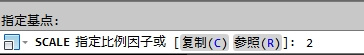 指定基点:

SCALE 指定比例因子或 [复制(C) 参照(R)]: 2